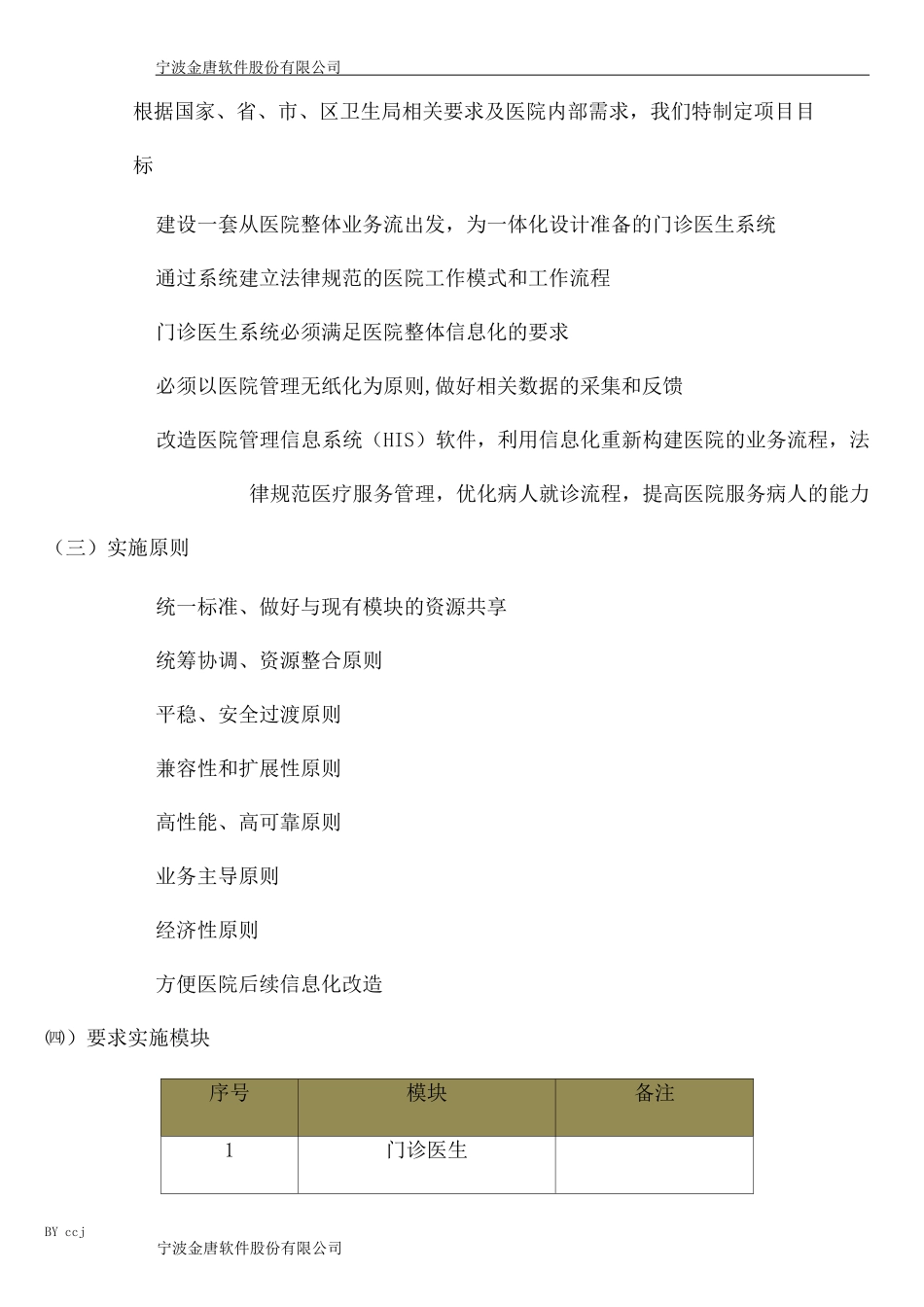 宁波金唐软件股份有限公司

根据国家、省、市、区卫生局相关要求及医院内部需求，我们特制定项目目标

建设一套从医院整体业务流出发，为一体化设计准备的门诊医生系统

通过系统建立法律规范的医院工作模式和工作流程

门诊医生系统必须满足医院整体信息化的要求

必须以医院管理无纸化为原则,做好相关数据的采集和反馈

改造医院管理信息系统（HIS）软件，利用信息化重新构建医院的业务流程，法律规范医疗服务管理，优化病人就诊流程，提高医院服务病人的能力

（三）实施原则

统一标准、做好与现有模块的资源共享

统筹协调、资源整合原则

平稳、安全过渡原则

兼容性和扩展性原则

高性能、高可靠原则

业务主导原则

经济性原则

方便医院后续信息化改造

㈣）要求实施模块

| 序号 | 模块 | 备注 |
|---|---|---|
| 1 | 门诊医生 | |

BY ccj

宁波金唐软件股份有限公司